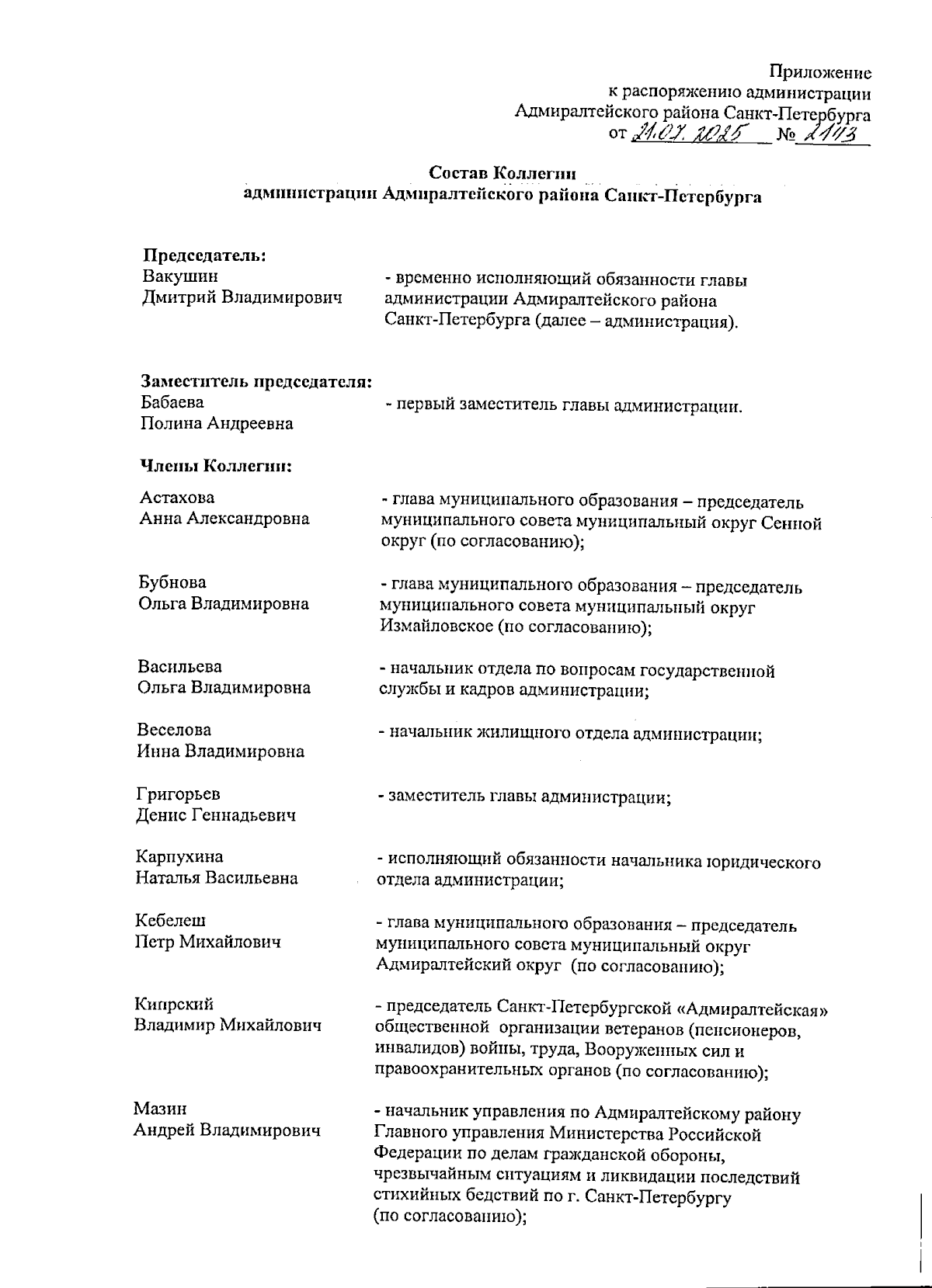 Приложение
к распоряжению администрации
Адмиралтейского района Санкт-Петербурга
от 21.07.2025 № 2113

Состав Коллегии
администрации Адмиралтейского района Санкт-Петербурга

Председатель:
Вакушин Дмитрий Владимирович - временно исполняющий обязанности главы администрации Адмиралтейского района Санкт-Петербурга (далее – администрация).

Заместитель председателя:
Бабаева Полина Андреевна - первый заместитель главы администрации.

Члены Коллегии:

Астахова Анна Александровна - глава муниципального образования – председатель муниципального совета муниципальный округ Сенной округ (по согласованию);

Бубнова Ольга Владимировна - глава муниципального образования – председатель муниципального совета муниципальный округ Измайловское (по согласованию);

Васильева Ольга Владимировна - начальник отдела по вопросам государственной службы и кадров администрации;

Веселова Инна Владимировна - начальник жилищного отдела администрации;

Григорьев Денис Геннадьевич - заместитель главы администрации;

Карпухина Наталья Васильевна - исполняющий обязанности начальника юридического отдела администрации;

Кебелеш Петр Михайлович - глава муниципального образования – председатель муниципального совета муниципальный округ Адмиралтейский округ (по согласованию);

Кипрский Владимир Михайлович - председатель Санкт-Петербургской «Адмиралтейская» общественной организации ветеранов (пенсионеров, инвалидов) войны, труда, Вооруженных сил и правоохранительных органов (по согласованию);

Мазин Андрей Владимирович - начальник управления по Адмиралтейскому району Главного управления Министерства Российской Федерации по делам гражданской обороны, чрезвычайным ситуациям и ликвидации последствий стихийных бедствий по г. Санкт-Петербургу (по согласованию);